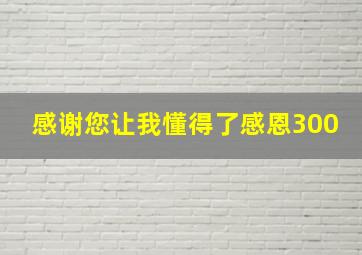 感谢您让我懂得了感恩300